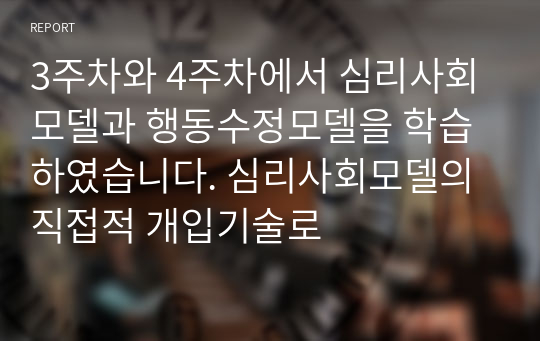 REPORT

3주차와 4주차에서 심리사회모델과 행동수정모델을 학습하였습니다. 심리사회모델의 직접적 개입기술로